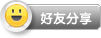 好友分享